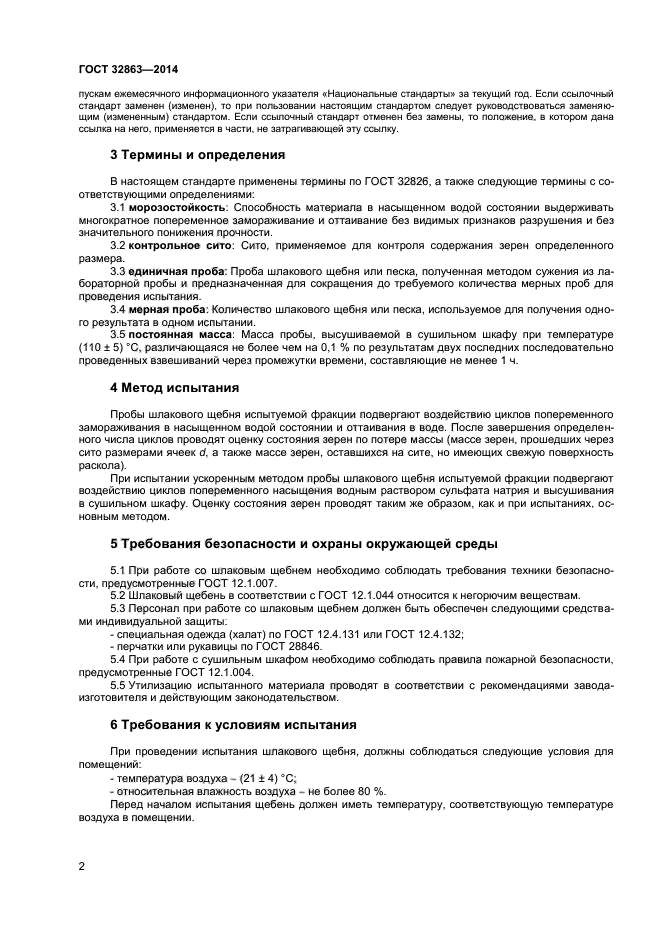 ГОСТ 32863—2014

пускам ежемесячного информационного указателя «Национальные стандарты» за текущий год. Если ссылочный стандарт заменен (изменен), то при пользовании настоящим стандартом следует руководствоваться заменяющим (измененным) стандартом. Если ссылочный стандарт отменен без замены, то положение, в котором дана ссылка на него, применяется в части, не затрагивающей эту ссылку.

3 Термины и определения

В настоящем стандарте применены термины по ГОСТ 32826, а также следующие термины с соответствующими определениями:

3.1 морозостойкость: Способность материала в насыщенном водой состоянии выдерживать многократное попеременное замораживание и оттаивание без видимых признаков разрушения и без значительного понижения прочности.

3.2 контрольное сито: Сито, применяемое для контроля содержания зерен определенного размера.

3.3 единичная проба: Проба шлакового щебня или песка, полученная методом сужения из лабораторной пробы и предназначенная для сокращения до требуемого количества мерных проб для проведения испытания.

3.4 мерная проба: Количество шлакового щебня или песка, используемое для получения одного результата в одном испытании.

3.5 постоянная масса: Масса пробы, высушиваемой в сушильном шкафу при температуре (110 ± 5) °С, различающаяся не более чем на 0,1 % по результатам двух последних последовательно проведенных взвешиваний через промежутки времени, составляющие не менее 1 ч.

4 Метод испытания

Пробы шлакового щебня испытуемой фракции подвергают воздействию циклов попеременного замораживания в насыщенном водой состоянии и оттаивания в воде. После завершения определенного числа циклов проводят оценку состояния зерен по потере массы (массе зерен, прошедших через сито размерами ячеек $d$, а также массе зерен, оставшихся на сите, но имеющих свежую поверхность раскола).

При испытании ускоренным методом пробы шлакового щебня испытуемой фракции подвергают воздействию циклов попеременного насыщения водным раствором сульфата натрия и высушивания в сушильном шкафу. Оценку состояния зерен проводят таким же образом, как и при испытаниях, основным методом.

5 Требования безопасности и охраны окружающей среды

5.1 При работе со шлаковым щебнем необходимо соблюдать требования техники безопасности, предусмотренные ГОСТ 12.1.007.

5.2 Шлаковый щебень в соответствии с ГОСТ 12.1.044 относится к негорючим веществам.

5.3 Персонал при работе со шлаковым щебнем должен быть обеспечен следующими средствами индивидуальной защиты:
- специальная одежда (халат) по ГОСТ 12.4.131 или ГОСТ 12.4.132;
- перчатки или рукавицы по ГОСТ 28846.

5.4 При работе с сушильным шкафом необходимо соблюдать правила пожарной безопасности, предусмотренные ГОСТ 12.1.004.

5.5 Утилизацию испытанного материала проводят в соответствии с рекомендациями завода-изготовителя и действующим законодательством.

6 Требования к условиям испытания

При проведении испытания шлакового щебня, должны соблюдаться следующие условия для помещений:
- температура воздуха – (21 ± 4) °С;
- относительная влажность воздуха – не более 80 %.

Перед началом испытания щебень должен иметь температуру, соответствующую температуре воздуха в помещении.

2